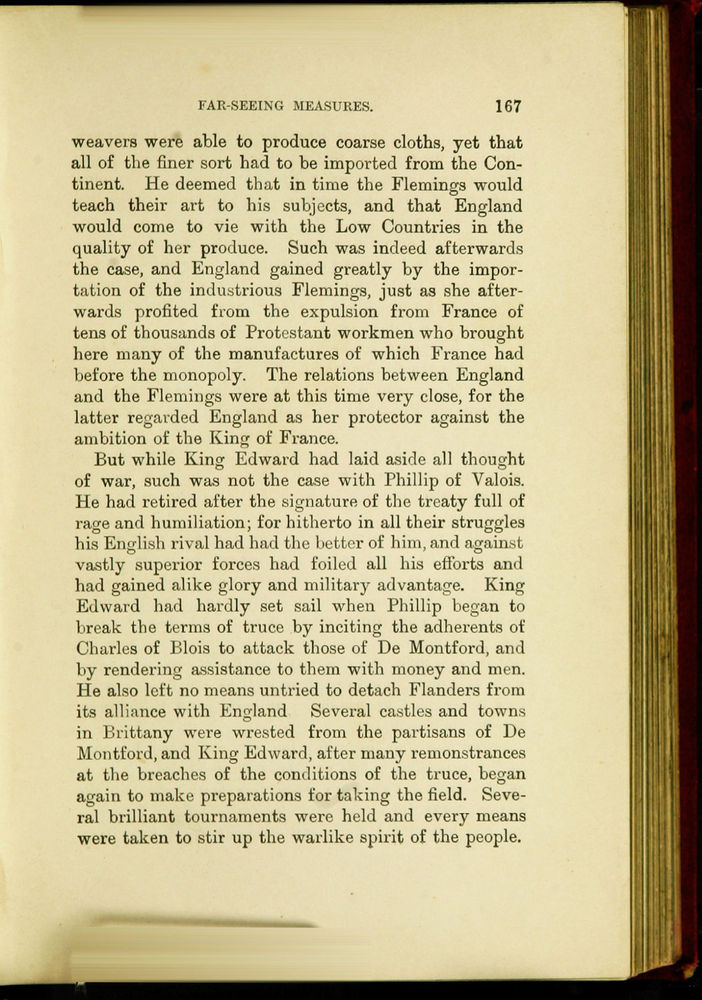 FAR-SEEING MEASURES. 167

weavers were able to produce coarse cloths, yet that all of the finer sort had to be imported from the Continent. He deemed that in time the Flemings would teach their art to his subjects, and that England would come to vie with the Low Countries in the quality of her produce. Such was indeed afterwards the case, and England gained greatly by the importation of the industrious Flemings, just as she afterwards profited from the expulsion from France of tens of thousands of Protestant workmen who brought here many of the manufactures of which France had before the monopoly. The relations between England and the Flemings were at this time very close, for the latter regarded England as her protector against the ambition of the King of France.

But while King Edward had laid aside all thought of war, such was not the case with Phillip of Valois. He had retired after the signature of the treaty full of rage and humiliation; for hitherto in all their struggles his English rival had had the better of him, and against vastly superior forces had foiled all his efforts and had gained alike glory and military advantage. King Edward had hardly set sail when Phillip began to break the terms of truce by inciting the adherents of Charles of Blois to attack those of De Montford, and by rendering assistance to them with money and men. He also left no means untried to detach Flanders from its alliance with England Several castles and towns in Brittany were wrested from the partisans of De Montford, and King Edward, after many remonstrances at the breaches of the conditions of the truce, began again to make preparations for taking the field. Several brilliant tournaments were held and every means were taken to stir up the warlike spirit of the people.